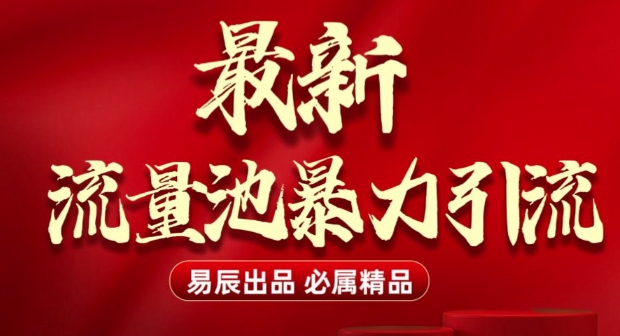 最新
流量池暴力引流

易辰出品 必属精品